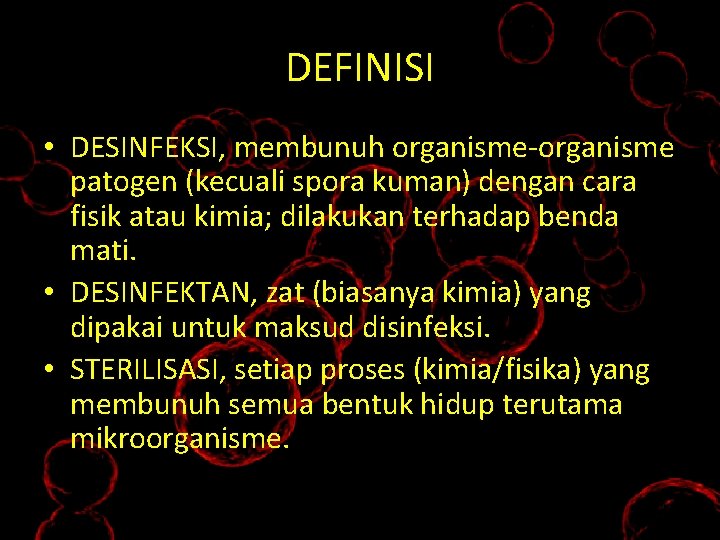 DEFINISI

• DESINFEKSI, membunuh organisme-organisme patogen (kecuali spora kuman) dengan cara fisik atau kimia; dilakukan terhadap benda mati.
• DESINFEKTAN, zat (biasanya kimia) yang dipakai untuk maksud disinfeksi.
• STERILISASI, setiap proses (kimia/fisika) yang membunuh semua bentuk hidup terutama mikroorganisme.